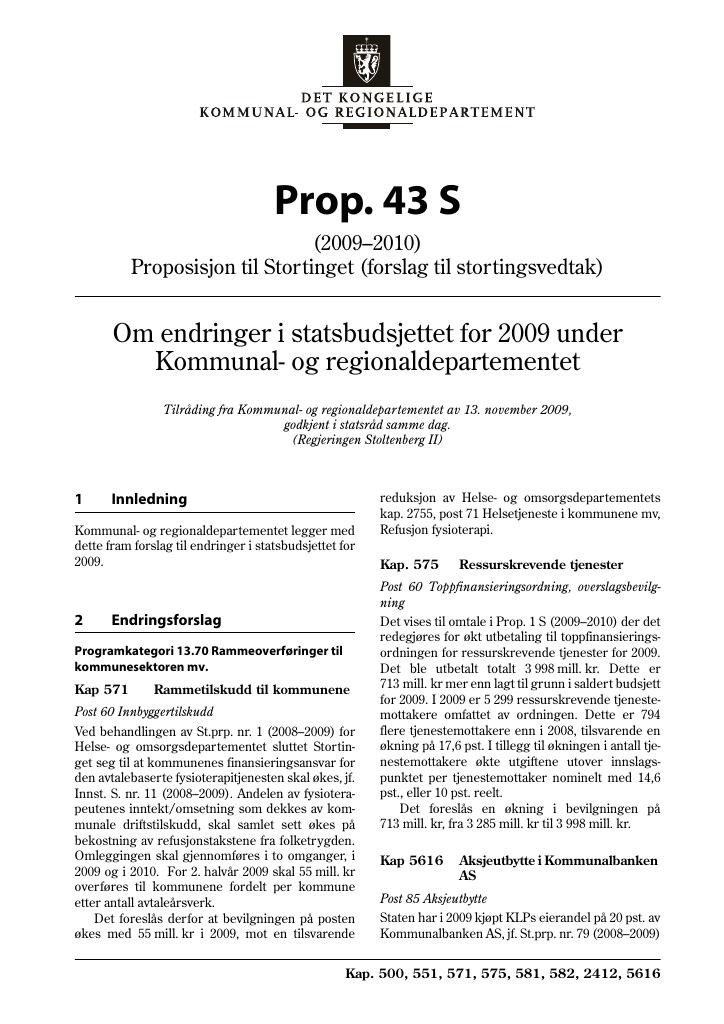 DET KONGELIGE
KOMMUNAL- OG REGIONALDEPARTEMENT

Prop. 43 S

(2009–2010)
Proposisjon til Stortinget (forslag til stortingsvedtak)

Om endringer i statsbudsjettet for 2009 under Kommunal- og regionaldepartementet

Tilråding fra Kommunal- og regionaldepartementet av 13. november 2009, godkjent i statsråd samme dag.
(Regjeringen Stoltenberg II)

1 Innledning

Kommunal- og regionaldepartementet legger med dette fram forslag til endringer i statsbudsjettet for 2009.

2 Endringsforslag

Programkategori 13.70 Rammeoverføringer til kommunesektoren mv.

Kap 571 Rammetilskudd til kommunene

Post 60 Innbyggertilskudd

Ved behandlingen av St.prp. nr. 1 (2008–2009) for Helse- og omsorgsdepartementet sluttet Stortinget seg til at kommunenes finansieringsansvar for den avtalebaserte fysioterapitjenesten skal økes, jf. Innst. S. nr. 11 (2008–2009). Andelen av fysioterapeutenes inntekt/omsetning som dekkes av kommunale driftstilskudd, skal samlet sett økes på bekostning av refusjonstakstene fra folketrygden. Omleggingen skal gjennomføres i to omganger, i 2009 og i 2010. For 2. halvår 2009 skal 55 mill. kr overføres til kommunene fordelt per kommune etter antall avtaleårsverk.

Det foreslås derfor at bevilgningen på posten økes med 55 mill. kr i 2009, mot en tilsvarende reduksjon av Helse- og omsorgsdepartementets kap. 2755, post 71 Helsetjeneste i kommunene mv, Refusjon fysioterapi.

Kap. 575 Ressurskrevende tjenester

Post 60 Toppfinansieringsordning, overslagsbevilgning

Det vises til omtale i Prop. 1 S (2009–2010) der det redegjøres for økt utbetaling til toppfinansieringsordningen for ressurskrevende tjenester for 2009. Det ble utbetalt totalt 3 998 mill. kr. Dette er 713 mill. kr mer enn lagt til grunn i saldert budsjett for 2009. I 2009 er 5 299 ressurskrevende tjenestemottakere omfattet av ordningen. Dette er 794 flere tjenestemottakere enn i 2008, tilsvarende en økning på 17,6 pst. I tillegg til økningen i antall tjenestemottakere økte utgiftene utover innslagspunktet per tjenestemottaker nominelt med 14,6 pst., eller 10 pst. reelt.

Det foreslås en økning i bevilgningen på 713 mill. kr, fra 3 285 mill. kr til 3 998 mill. kr.

Kap 5616 Aksjeutbytte i Kommunalbanken AS

Post 85 Aksjeutbytte

Staten har i 2009 kjøpt KLPs eierandel på 20 pst. av Kommunalbanken AS, jf. St.prp. nr. 79 (2008–2009)

Kap. 500, 551, 571, 575, 581, 582, 2412, 5616